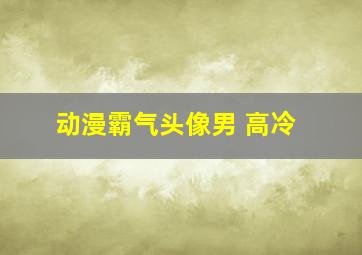 动漫霸气头像男 高冷